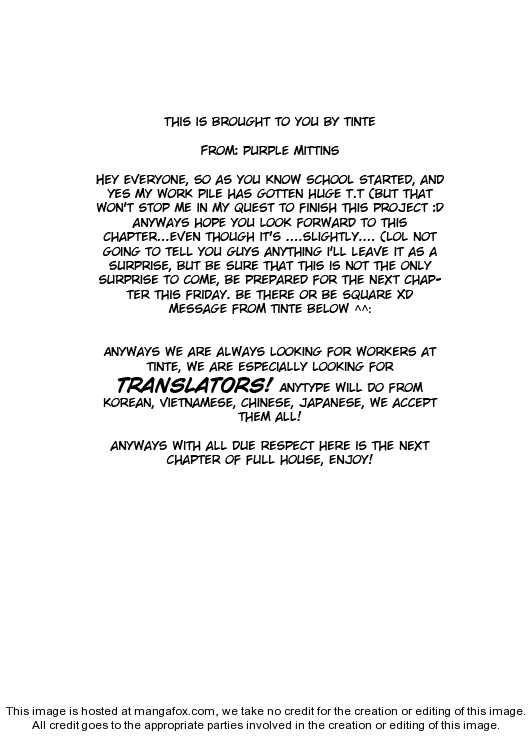 THIS IS BROUGHT TO YOU BY TINTE

FROM: PURPLE MITTINS

HEY EVERYONE, SO AS YOU KNOW SCHOOL STARTED, AND YES MY WORK PILE HAS GOTTEN HUGE T.T (BUT THAT WON'T STOP ME IN MY QUEST TO FINISH THIS PROJECT :D ANYWAYS HOPE YOU LOOK FORWARD TO THIS CHAPTER...EVEN THOUGH IT'S ....SLIGHTLY.... (LOL NOT GOING TO TELL YOU GUYS ANYTHING I'LL LEAVE IT AS A SURPRISE, BUT BE SURE THAT THIS IS NOT THE ONLY SURPRISE TO COME, BE PREPARED FOR THE NEXT CHAPTER THIS FRIDAY. BE THERE OR BE SQUARE XD MESSAGE FROM TINTE BELOW ^^:

ANYWAYS WE ARE ALWAYS LOOKING FOR WORKERS AT TINTE, WE ARE ESPECIALLY LOOKING FOR TRANSLATORS! ANYTYPE WILL DO FROM KOREAN, VIETNAMESE, CHINESE, JAPANESE, WE ACCEPT THEM ALL!

ANYWAYS WITH ALL DUE RESPECT HERE IS THE NEXT CHAPTER OF FULL HOUSE, ENJOY!

This image is hosted at mangafox.com, we take no credit for the creation or editing of this image. All credit goes to the appropriate parties involved in the creation or editing of this image.